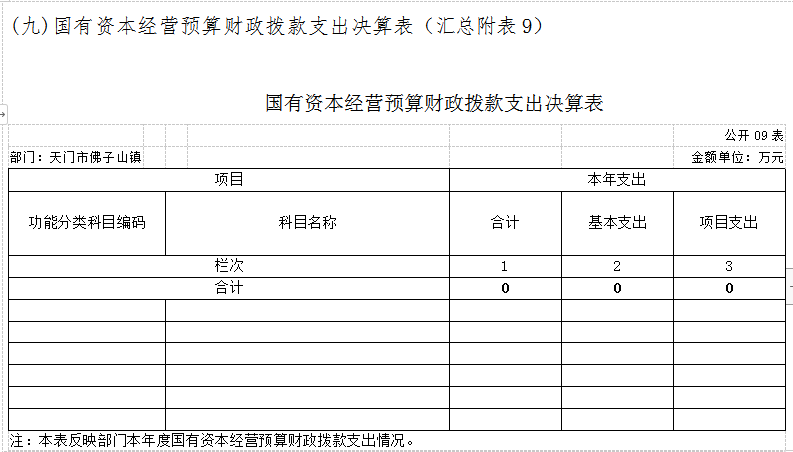 (九)国有资本经营预算财政拨款支出决算表（汇总附表 9）

国有资本经营预算财政拨款支出决算表

公开 09 表

部门：天门市佛子山镇

金额单位：万元

| 项目 | | 本年支出 | | |
|---|---|---|---|---|
| 功能分类科目编码 | 科目名称 | 合计 | 基本支出 | 项目支出 |
| 栏次 | | 1 | 2 | 3 |
| 合计 | | 0 | 0 | 0 |
| | | | | |
| | | | | |
| | | | | |
| | | | | |
| | | | | |
| | | | | |

注：本表反映部门本年度国有资本经营预算财政拨款支出情况。